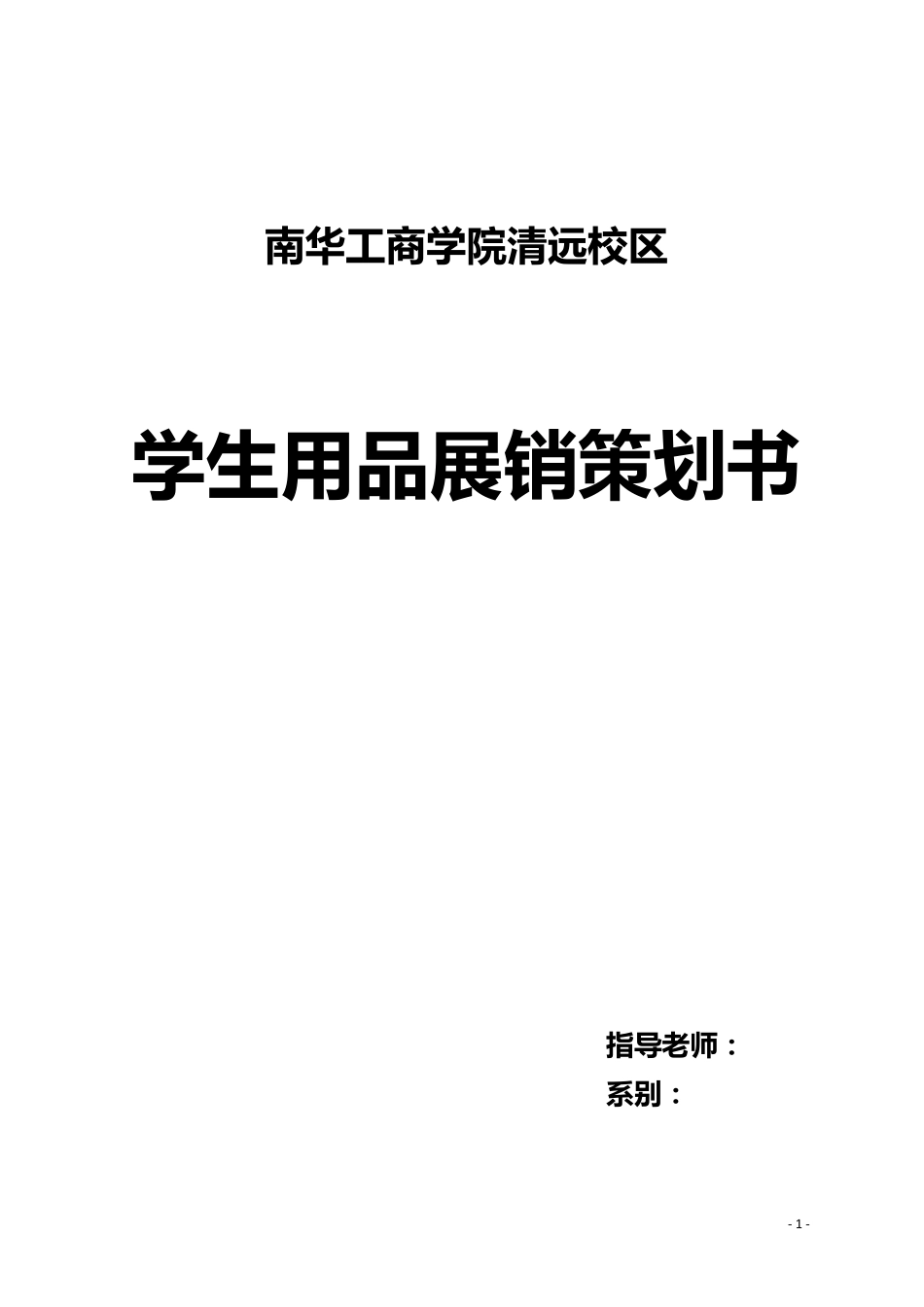 南华工商学院清远校区

学生用品展销策划书

指导老师：
系别：

- 1 -